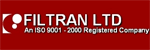 FILTRAN LTD
An ISO 9001 - 2000 Registered Company